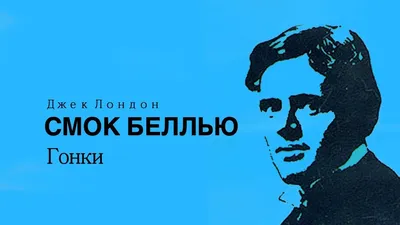 Джек Лондон
СМОК БЕЛЛЬЮ
Гонки